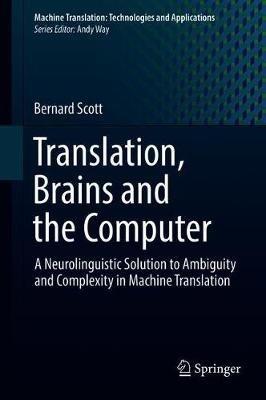 Machine Translation: Technologies and Applications
Series Editor: Andy Way

Bernard Scott

Translation, Brains and the Computer

A Neurolinguistic Solution to Ambiguity and Complexity in Machine Translation

Springer